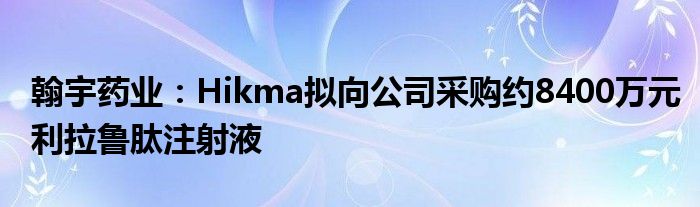 翰宇药业：Hikma拟向公司采购约8400万元利拉鲁肽注射液